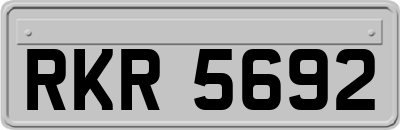 RKR 5692